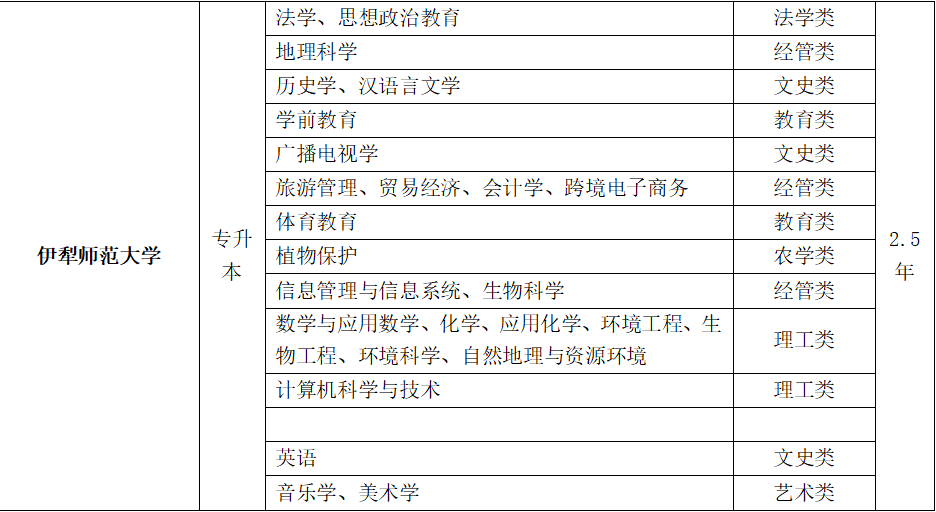 | 伊犁师范大学 | 专升本 | 法学、思想政治教育 | 法学类 | 2.5年 |
|---|---|---|---|---|
| | | 地理科学 | 经管类 | |
| | | 历史学、汉语言文学 | 文史类 | |
| | | 学前教育 | 教育类 | |
| | | 广播电视学 | 文史类 | |
| | | 旅游管理、贸易经济、会计学、跨境电子商务 | 经管类 | |
| | | 体育教育 | 教育类 | |
| | | 植物保护 | 农学类 | |
| | | 信息管理与信息系统、生物科学 | 经管类 | |
| | | 数学与应用数学、化学、应用化学、环境工程、生物工程、环境科学、自然地理与资源环境 | 理工类 | |
| | | 计算机科学与技术 | 理工类 | |
| | | | | |
| | | 英语 | 文史类 | |
| | | 音乐学、美术学 | 艺术类 | |